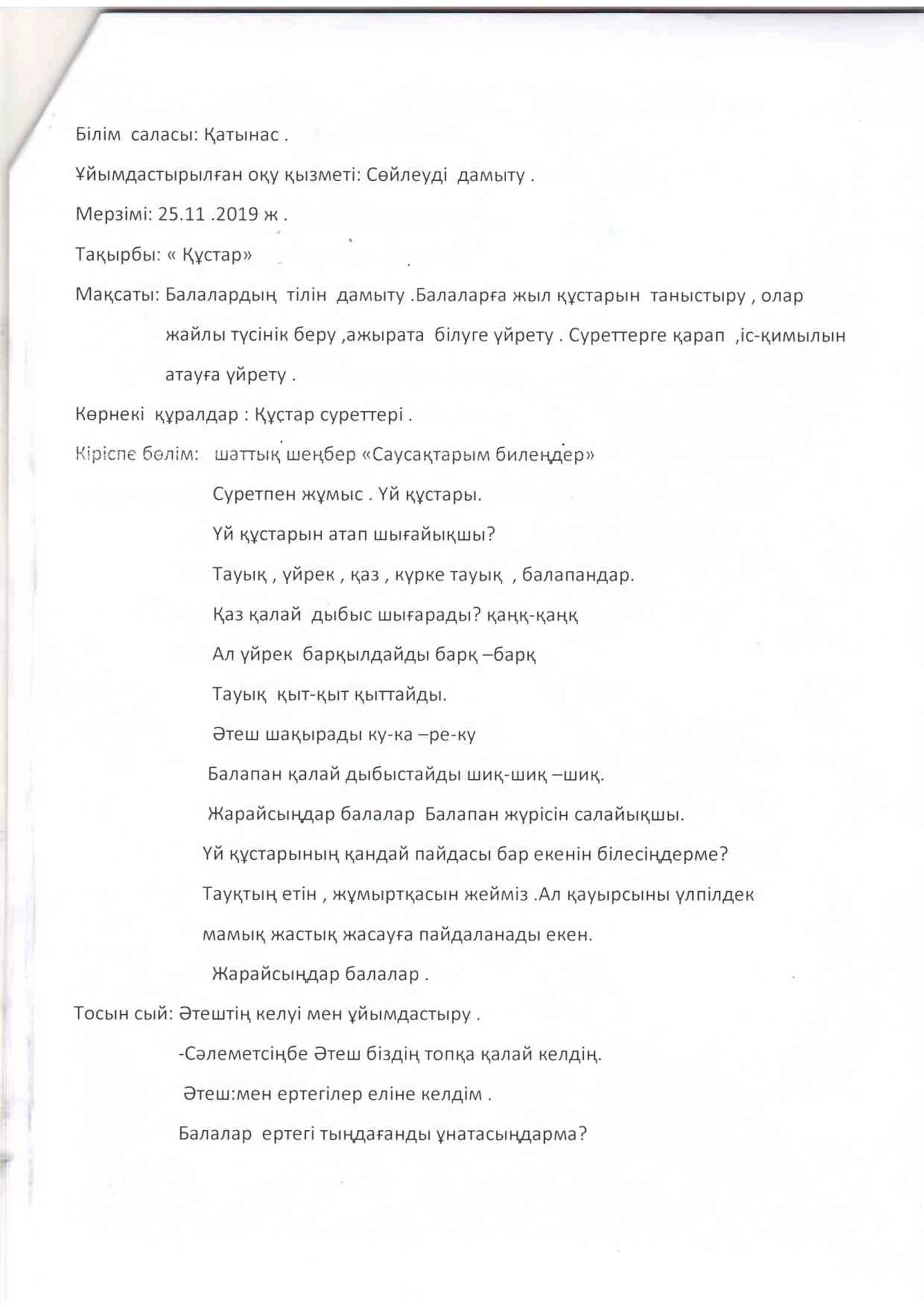 Білім саласы: Қатынас .

Ұйымдастырылған оқу қызметі: Сөйлеуді дамыту .

Мерзімі: 25.11 .2019 ж .

Тақырбы: « Құстар»

Мақсаты: Балалардың тілін дамыту .Балаларға жыл құстарын таныстыру , олар жайлы түсінік беру ,ажырата білуге үйрету . Суреттерге қарап ,іс-қимылын атауға үйрету .

Көрнекі құралдар : Құстар суреттері .

Кіріспе бөлім: шаттық шеңбер «Саусақтарым билеңдер»

Суретпен жұмыс . Үй құстары.

Үй құстарын атап шығайықшы?

Тауық , үйрек , қаз , күрке тауық , балапандар.

Қаз қалай дыбыс шығарады? қаңқ-қаңқ

Ал үйрек барқылдайды барқ –барқ

Тауық қыт-қыт қыттайды.

Әтеш шақырады ку-ка –ре-ку

Балапан қалай дыбыстайды шиқ-шиқ –шиқ.

Жарайсыңдар балалар Балапан жүрісін салайықшы.

Үй құстарының қандай пайдасы бар екенін білесіңдерме?

Тауқтың етін , жұмыртқасын жейміз .Ал қауырсыны үлпілдек мамық жастық жасауға пайдаланады екен.

Жарайсыңдар балалар .

Тосын сый: Әтештің келуі мен ұйымдастыру .

-Сәлеметсіңбе Әтеш біздің топқа қалай келдің.

Әтеш:мен ертегілер еліне келдім .

Балалар ертегі тыңдағанды ұнатасыңдарма?